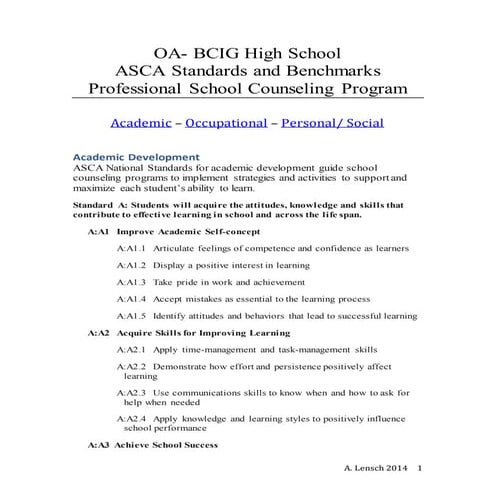 OA- BCIG High School
ASCA Standards and Benchmarks
Professional School Counseling Program

Academic – Occupational – Personal/ Social

Academic Development
ASCA National Standards for academic development guide school counseling programs to implement strategies and activities to support and maximize each student's ability to learn.

Standard A: Students will acquire the attitudes, knowledge and skills that contribute to effective learning in school and across the life span.

A:A1 Improve Academic Self-concept

A:A1.1 Articulate feelings of competence and confidence as learners

A:A1.2 Display a positive interest in learning

A:A1.3 Take pride in work and achievement

A:A1.4 Accept mistakes as essential to the learning process

A:A1.5 Identify attitudes and behaviors that lead to successful learning

A:A2 Acquire Skills for Improving Learning

A:A2.1 Apply time-management and task-management skills

A:A2.2 Demonstrate how effort and persistence positively affect learning

A:A2.3 Use communications skills to know when and how to ask for help when needed

A:A2.4 Apply knowledge and learning styles to positively influence school performance

A:A3 Achieve School Success

A. Lensch 2014 1